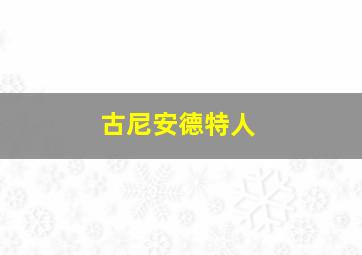 古尼安德特人